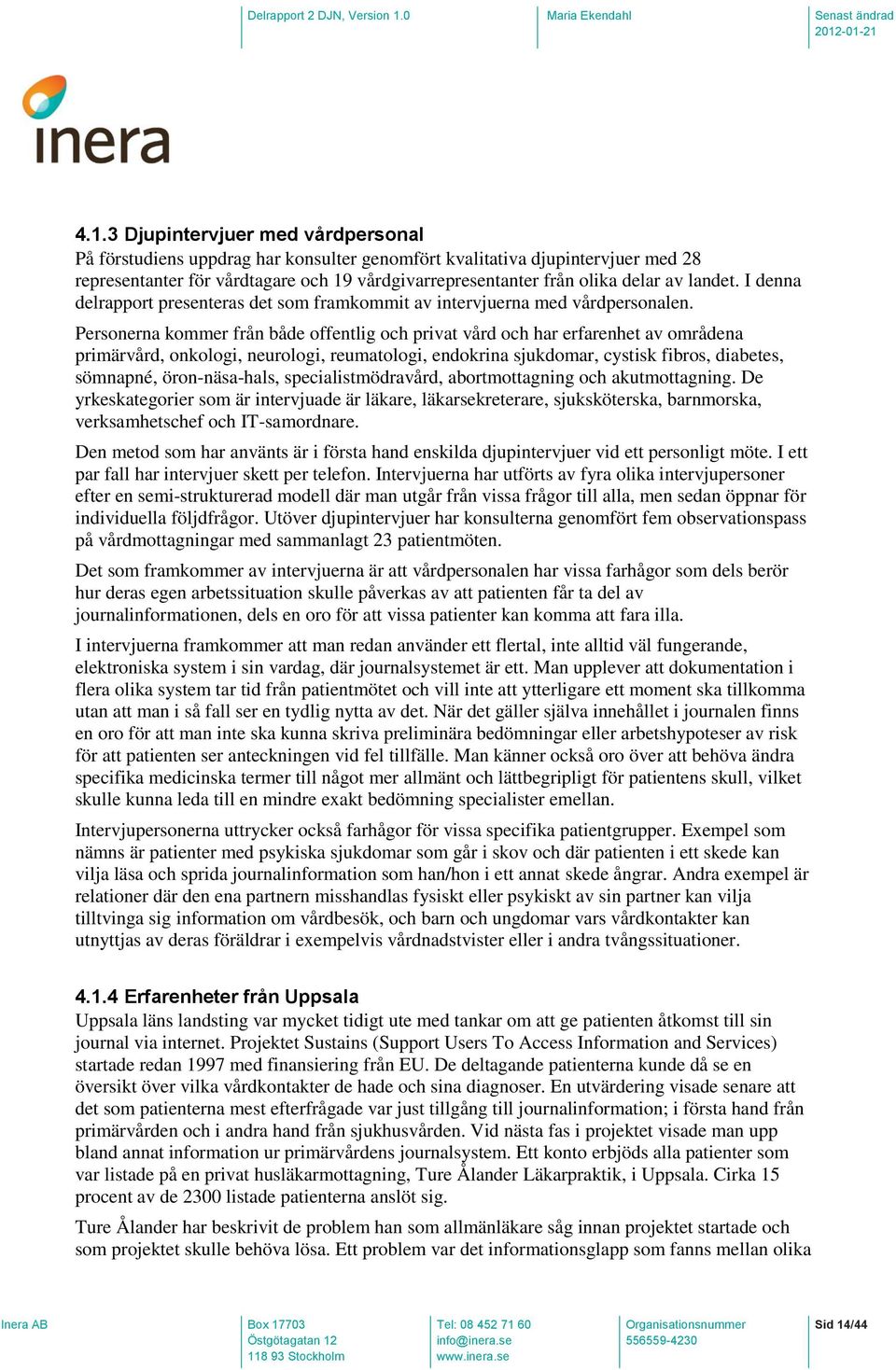 Delrapport 2 DJN, Version 1.0

Maria Ekendahl

Senast ändrad 2012-01-21

inera

4.1.3 Djupintervjuer med vårdpersonal
På förstudiens uppdrag har konsulter genomfört kvalitativa djupintervjuer med 28 representanter för vårdtagare och 19 vårdgivarrepresentanter från olika delar av landet. I denna delrapport presenteras det som framkommit av intervjuerna med vårdpersonalen.

Personerna kommer från både offentlig och privat vård och har erfarenhet av områdena primärvård, onkologi, neurologi, reumatologi, endokrina sjukdomar, cystisk fibros, diabetes, sömnapné, öron-näsa-hals, specialistmödravård, abortmottagning och akutmottagning. De yrkeskategorier som är intervjuade är läkare, läkarsekreterare, sjuksköterska, barnmorska, verksamhetschef och IT-samordnare.

Den metod som har använts är i första hand enskilda djupintervjuer vid ett personligt möte. I ett par fall har intervjuer skett per telefon. Intervjuerna har utförts av fyra olika intervjupersoner efter en semi-strukturerad modell där man utgår från vissa frågor till alla, men sedan öppnar för individuella följdfrågor. Utöver djupintervjuer har konsulterna genomfört fem observationspass på vårdmottagningar med sammanlagt 23 patientmöten.

Det som framkommer av intervjuerna är att vårdpersonalen har vissa farhågor som dels berör hur deras egen arbetssituation skulle påverkas av att patienten får ta del av journalinformationen, dels en oro för att vissa patienter kan komma att fara illa.

I intervjuerna framkommer att man redan använder ett flertal, inte alltid väl fungerande, elektroniska system i sin vardag, där journalsystemet är ett. Man upplever att dokumentation i flera olika system tar tid från patientmötet och vill inte att ytterligare ett moment ska tillkomma utan att man i så fall ser en tydlig nytta av det. När det gäller själva innehållet i journalen finns en oro för att man inte ska kunna skriva preliminära bedömningar eller arbetshypoteser av risk för att patienten ser anteckningen vid fel tillfälle. Man känner också oro över att behöva ändra specifika medicinska termer till något mer allmänt och lättbegripligt för patientens skull, vilket skulle kunna leda till en mindre exakt bedömning specialister emellan.

Intervjupersonerna uttrycker också farhågor för vissa specifika patientgrupper. Exempel som nämns är patienter med psykiska sjukdomar som går i skov och där patienten i ett skede kan vilja läsa och sprida journalinformation som han/hon i ett annat skede ångrar. Andra exempel är relationer där den ena partnern misshandlas fysiskt eller psykiskt av sin partner kan vilja tilltvinga sig information om vårdbesök, och barn och ungdomar vars vårdkontakter kan utnyttjas av deras föräldrar i exempelvis vårdnadstvister eller i andra tvångssituationer.

4.1.4 Erfarenheter från Uppsala
Uppsala läns landsting var mycket tidigt ute med tankar om att ge patienten åtkomst till sin journal via internet. Projektet Sustains (Support Users To Access Information and Services) startade redan 1997 med finansiering från EU. De deltagande patienterna kunde då se en översikt över vilka vårdkontakter de hade och sina diagnoser. En utvärdering visade senare att det som patienterna mest efterfrågade var just tillgång till journalinformation; i första hand från primärvården och i andra hand från sjukhusvården. Vid nästa fas i projektet visade man upp bland annat information ur primärvårdens journalsystem. Ett konto erbjöds alla patienter som var listade på en privat husläkarmottagning, Ture Ålander Läkarpraktik, i Uppsala. Cirka 15 procent av de 2300 listade patienterna anslöt sig.

Ture Ålander har beskrivit de problem han som allmänläkare såg innan projektet startade och som projektet skulle behöva lösa. Ett problem var det informationsglapp som fanns mellan olika

Inera AB

Box 17703
Östgötagatan 12
118 93 Stockholm

Tel: 08 452 71 60
info@inera.se
www.inera.se

Organisationsnummer
556559-4230

Sid 14/44